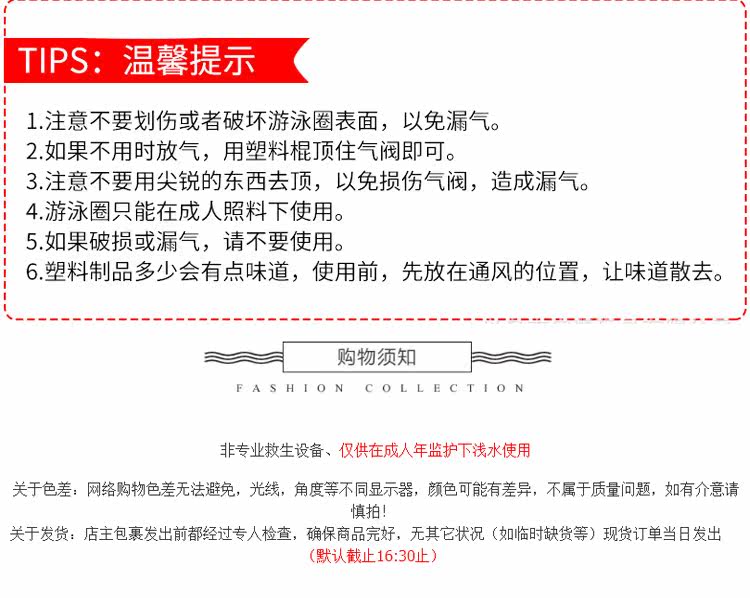 TIPS：温馨提示

1.注意不要划伤或者破坏游泳圈表面，以免漏气。
2.如果不用时放气，用塑料棍顶住气阀即可。
3.注意不要用尖锐的东西去顶，以免损伤气阀，造成漏气。
4.游泳圈只能在成人照料下使用。
5.如果破损或漏气，请不要使用。
6.塑料制品多少会有点味道，使用前，先放在通风的位置，让味道散去。

购物须知

FASHION COLLECTION

非专业救生设备、仅供在成人年监护下浅水使用

关于色差：网络购物色差无法避免，光线，角度等不同显示器，颜色可能有差异，不属于质量问题，如有介意请慎拍！

关于发货：店主包裹发出前都经过专人检查，确保商品完好，无其它状况（如临时缺货等）现货订单当日发出（默认截止16:30止）